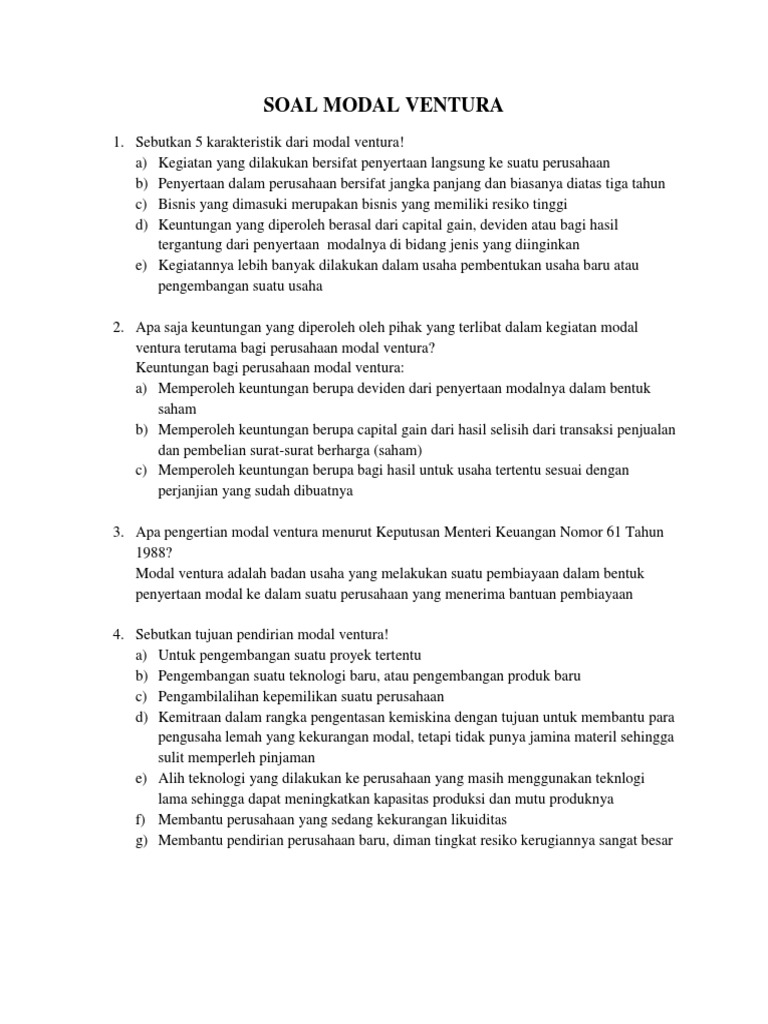 SOAL MODAL VENTURA

1. Sebutkan 5 karakteristik dari modal ventura!
a) Kegiatan yang dilakukan bersifat penyertaan langsung ke suatu perusahaan
b) Penyertaan dalam perusahaan bersifat jangka panjang dan biasanya diatas tiga tahun
c) Bisnis yang dimasuki merupakan bisnis yang memiliki resiko tinggi
d) Keuntungan yang diperoleh berasal dari capital gain, deviden atau bagi hasil tergantung dari penyertaan modalnya di bidang jenis yang diinginkan
e) Kegiatannya lebih banyak dilakukan dalam usaha pembentukan usaha baru atau pengembangan suatu usaha

2. Apa saja keuntungan yang diperoleh oleh pihak yang terlibat dalam kegiatan modal ventura terutama bagi perusahaan modal ventura?
Keuntungan bagi perusahaan modal ventura:
a) Memperoleh keuntungan berupa deviden dari penyertaan modalnya dalam bentuk saham
b) Memperoleh keuntungan berupa capital gain dari hasil selisih dari transaksi penjualan dan pembelian surat-surat berharga (saham)
c) Memperoleh keuntungan berupa bagi hasil untuk usaha tertentu sesuai dengan perjanjian yang sudah dibuatnya

3. Apa pengertian modal ventura menurut Keputusan Menteri Keuangan Nomor 61 Tahun 1988?
Modal ventura adalah badan usaha yang melakukan suatu pembiayaan dalam bentuk penyertaan modal ke dalam suatu perusahaan yang menerima bantuan pembiayaan

4. Sebutkan tujuan pendirian modal ventura!
a) Untuk pengembangan suatu proyek tertentu
b) Pengembangan suatu teknologi baru, atau pengembangan produk baru
c) Pengambilalihan kepemilikan suatu perusahaan
d) Kemitraan dalam rangka pengentasan kemiskina dengan tujuan untuk membantu para pengusaha lemah yang kekurangan modal, tetapi tidak punya jamina materil sehingga sulit memperleh pinjaman
e) Alih teknologi yang dilakukan ke perusahaan yang masih menggunakan teknlogi lama sehingga dapat meningkatkan kapasitas produksi dan mutu produknya
f) Membantu perusahaan yang sedang kekurangan likuiditas
g) Membantu pendirian perusahaan baru, diman tingkat resiko kerugiannya sangat besar